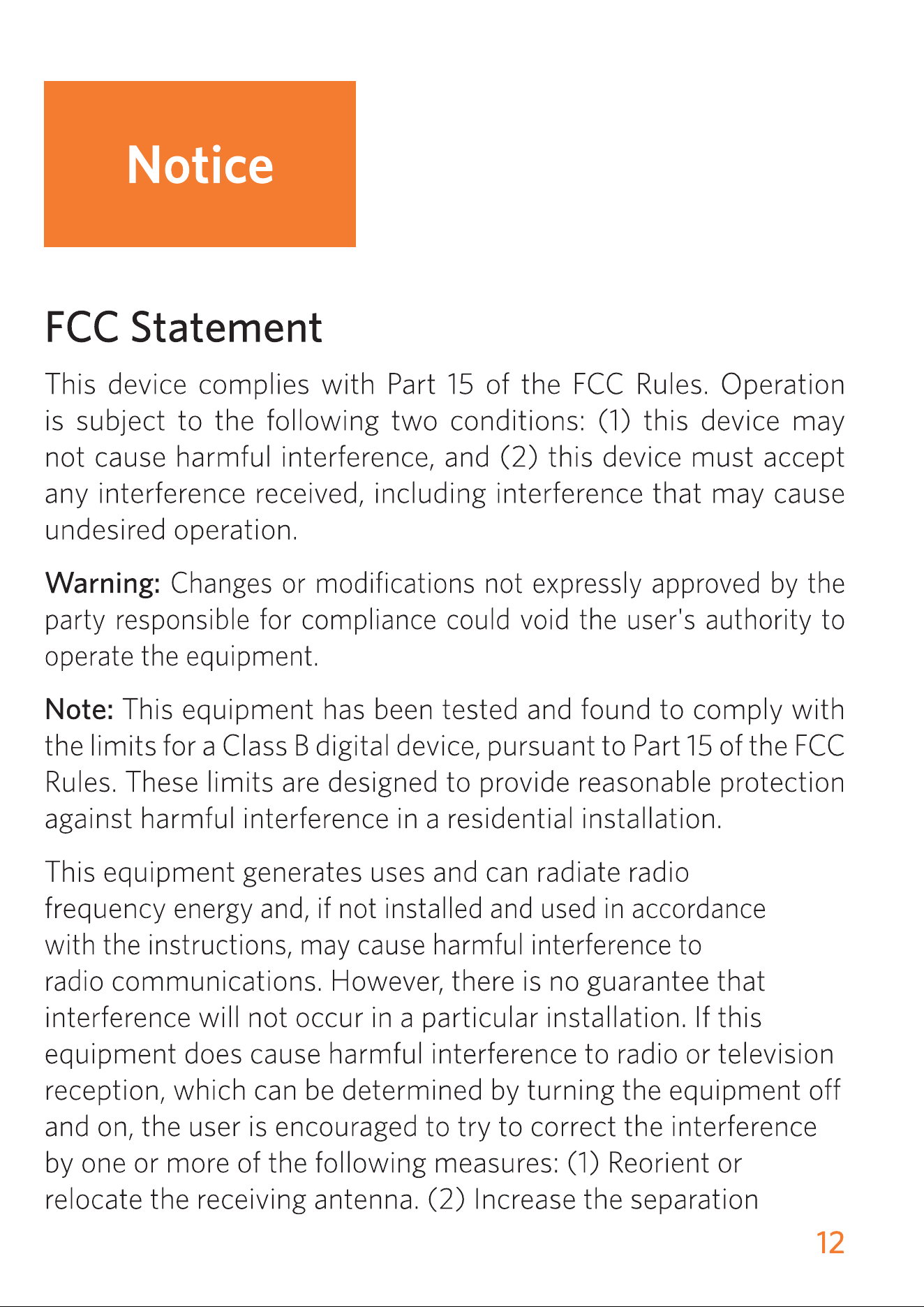 Notice

FCC Statement

This device complies with Part 15 of the FCC Rules. Operation is subject to the following two conditions: (1) this device may not cause harmful interference, and (2) this device must accept any interference received, including interference that may cause undesired operation.

Warning: Changes or modifications not expressly approved by the party responsible for compliance could void the user's authority to operate the equipment.

Note: This equipment has been tested and found to comply with the limits for a Class B digital device, pursuant to Part 15 of the FCC Rules. These limits are designed to provide reasonable protection against harmful interference in a residential installation.

This equipment generates uses and can radiate radio frequency energy and, if not installed and used in accordance with the instructions, may cause harmful interference to radio communications. However, there is no guarantee that interference will not occur in a particular installation. If this equipment does cause harmful interference to radio or television reception, which can be determined by turning the equipment off and on, the user is encouraged to try to correct the interference by one or more of the following measures: (1) Reorient or relocate the receiving antenna. (2) Increase the separation

12